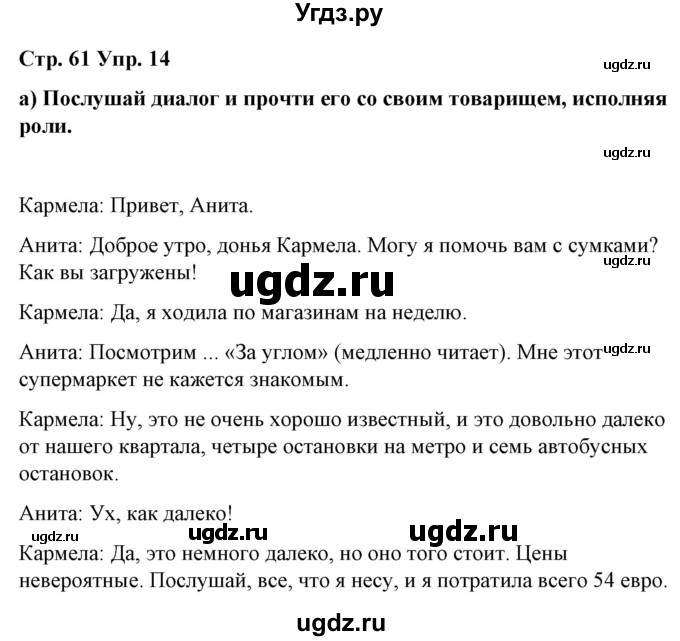 Угдз.ру

Стр. 61 Упр. 14

ugdz.ru

а) Послушай диалог и прочти его со своим товарищем, исполняя роли.

ugdz.ru

Кармела: Привет, Анита.

Анита: Доброе утро, донья Кармела. Могу я помочь вам с сумками? Как вы загружены!

ugdz.ru

ugdz.ru

Кармела: Да, я ходила по магазинам на неделю.

Анита: Посмотрим ... «За углом» (медленно читает). Мне этот супермаркет не кажется знакомым.

ugdz.ru

Кармела: Ну, это не очень хорошо известный, и это довольно далеко от нашего квартала, четыре остановки на метро и семь автобусных остановок.

Анита: Ух, как далеко!

ugdz.ru ugdz.ru ugdz.ru

Кармела: Да, это немного далеко, но оно того стоит. Цены невероятные. Послушай, все, что я несу, и я потратила всего 54 евро.

ugdz.ru